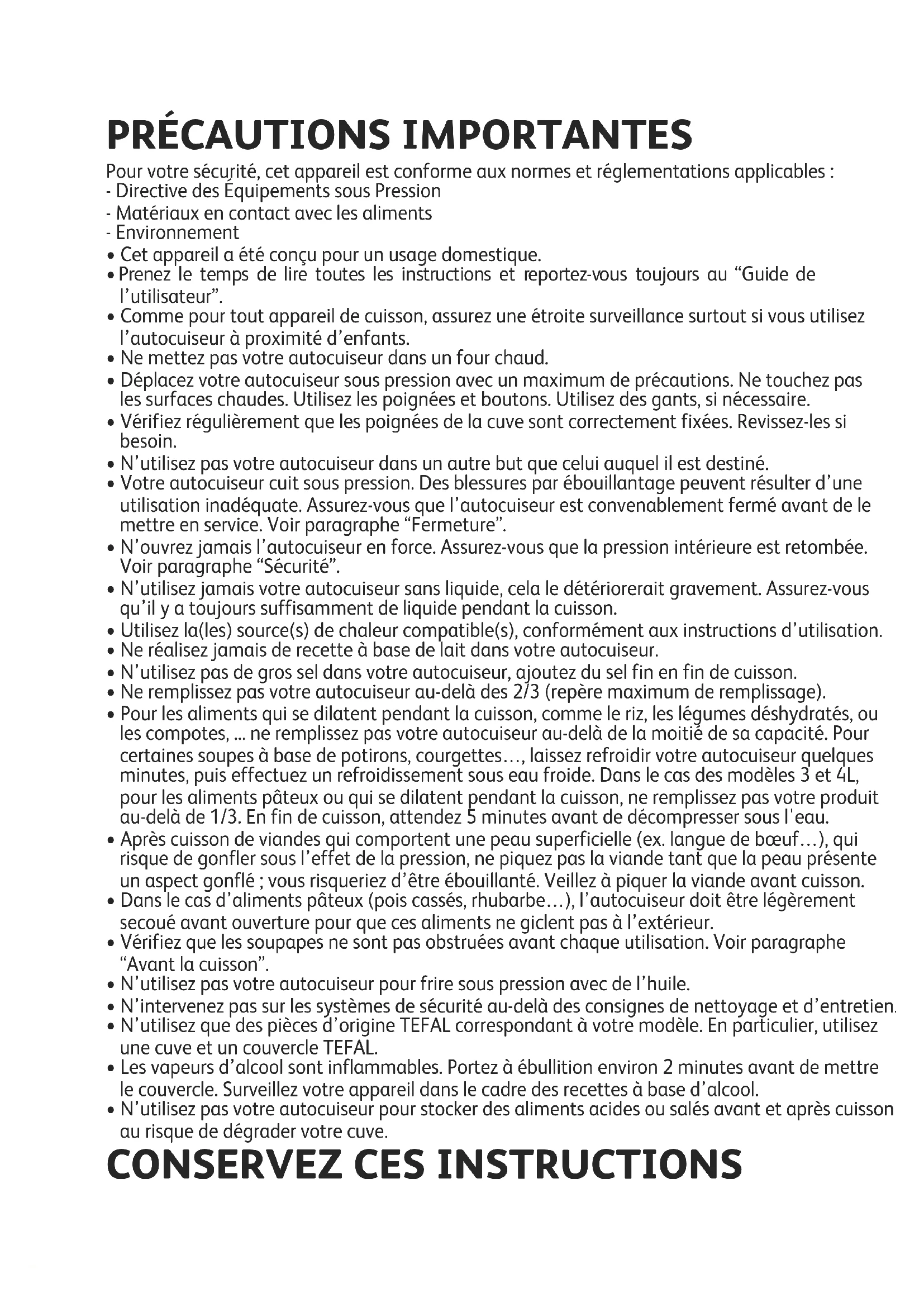 PRÉCAUTIONS IMPORTANTES

Pour votre sécurité, cet appareil est conforme aux normes et réglementations applicables :
- Directive des Équipements sous Pression
- Matériaux en contact avec les aliments
- Environnement

• Cet appareil a été conçu pour un usage domestique.
• Prenez le temps de lire toutes les instructions et reportez-vous toujours au “Guide de l’utilisateur”.
• Comme pour tout appareil de cuisson, assurez une étroite surveillance surtout si vous utilisez l’autocuiseur à proximité d’enfants.
• Ne mettez pas votre autocuiseur dans un four chaud.
• Déplacez votre autocuiseur sous pression avec un maximum de précautions. Ne touchez pas les surfaces chaudes. Utilisez les poignées et boutons. Utilisez des gants, si nécessaire.
• Vérifiez régulièrement que les poignées de la cuve sont correctement fixées. Revissez-les si besoin.
• N’utilisez pas votre autocuiseur dans un autre but que celui auquel il est destiné.
• Votre autocuiseur cuit sous pression. Des blessures par ébouillantage peuvent résulter d’une utilisation inadéquate. Assurez-vous que l’autocuiseur est convenablement fermé avant de le mettre en service. Voir paragraphe “Fermeture”.
• N’ouvrez jamais l’autocuiseur en force. Assurez-vous que la pression intérieure est retombée. Voir paragraphe “Sécurité”.
• N’utilisez jamais votre autocuiseur sans liquide, cela le détériorerait gravement. Assurez-vous qu’il y a toujours suffisamment de liquide pendant la cuisson.
• Utilisez la(les) source(s) de chaleur compatible(s), conformément aux instructions d’utilisation.
• Ne réalisez jamais de recette à base de lait dans votre autocuiseur.
• N’utilisez pas de gros sel dans votre autocuiseur, ajoutez du sel fin en fin de cuisson.
• Ne remplissez pas votre autocuiseur au-delà des 2/3 (repère maximum de remplissage).
• Pour les aliments qui se dilatent pendant la cuisson, comme le riz, les légumes déshydratés, ou les compotes, ... ne remplissez pas votre autocuiseur au-delà de la moitié de sa capacité. Pour certaines soupes à base de potirons, courgettes…, laissez refroidir votre autocuiseur quelques minutes, puis effectuez un refroidissement sous eau froide. Dans le cas des modèles 3 et 4L, pour les aliments pâteux ou qui se dilatent pendant la cuisson, ne remplissez pas votre produit au-delà de 1/3. En fin de cuisson, attendez 5 minutes avant de décompresser sous l'eau.
• Après cuisson de viandes qui comportent une peau superficielle (ex. langue de bœuf…), qui risque de gonfler sous l’effet de la pression, ne piquez pas la viande tant que la peau présente un aspect gonflé ; vous risqueriez d’être ébouillanté. Veillez à piquer la viande avant cuisson.
• Dans le cas d’aliments pâteux (pois cassés, rhubarbe…), l’autocuiseur doit être légèrement secoué avant ouverture pour que ces aliments ne giclent pas à l’extérieur.
• Vérifiez que les soupapes ne sont pas obstruées avant chaque utilisation. Voir paragraphe “Avant la cuisson”.
• N’utilisez pas votre autocuiseur pour frire sous pression avec de l’huile.
• N’intervenez pas sur les systèmes de sécurité au-delà des consignes de nettoyage et d’entretien.
• N’utilisez que des pièces d’origine TEFAL correspondant à votre modèle. En particulier, utilisez une cuve et un couvercle TEFAL.
• Les vapeurs d’alcool sont inflammables. Portez à ébullition environ 2 minutes avant de mettre le couvercle. Surveillez votre appareil dans le cadre des recettes à base d’alcool.
• N’utilisez pas votre autocuiseur pour stocker des aliments acides ou salés avant et après cuisson au risque de dégrader votre cuve.

CONSERVEZ CES INSTRUCTIONS